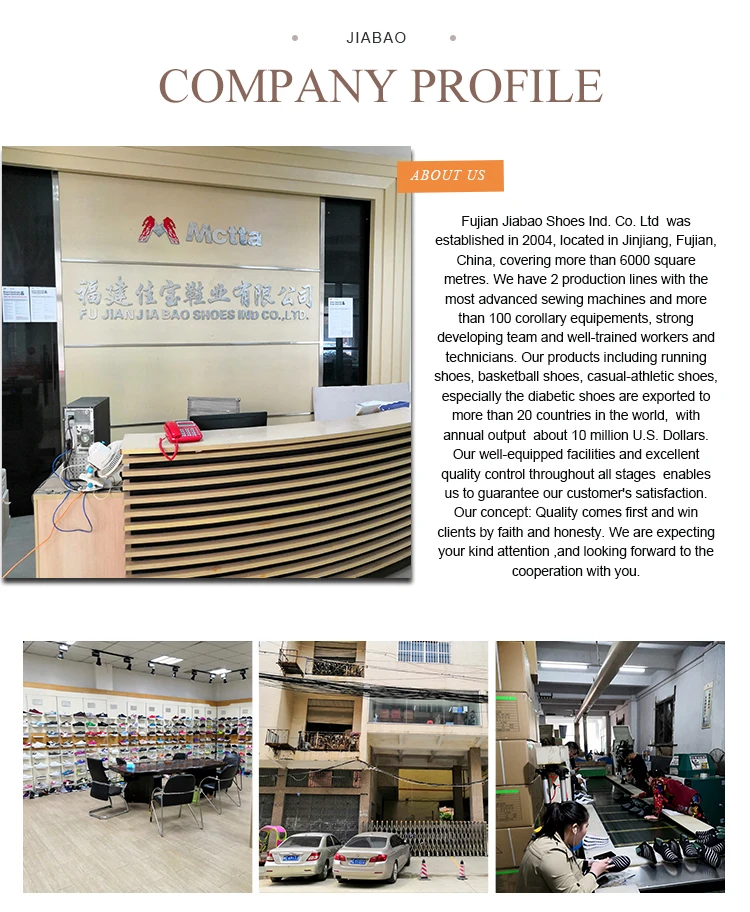 JIABAO

COMPANY PROFILE

Mctta

福建佳宝鞋业有限公司
FU JIAN JIA BAO SHOES IND CO.,LTD.

ABOUT US

Fujian Jiabao Shoes Ind. Co. Ltd was established in 2004, located in Jinjiang, Fujian, China, covering more than 6000 square metres. We have 2 production lines with the most advanced sewing machines and more than 100 corollary equipements, strong developing team and well-trained workers and technicians. Our products including running shoes, basketball shoes, casual-athletic shoes, especially the diabetic shoes are exported to more than 20 countries in the world, with annual output about 10 million U.S. Dollars. Our well-equipped facilities and excellent quality control throughout all stages enables us to guarantee our customer's satisfaction. Our concept: Quality comes first and win clients by faith and honesty. We are expecting your kind attention ,and looking forward to the cooperation with you.